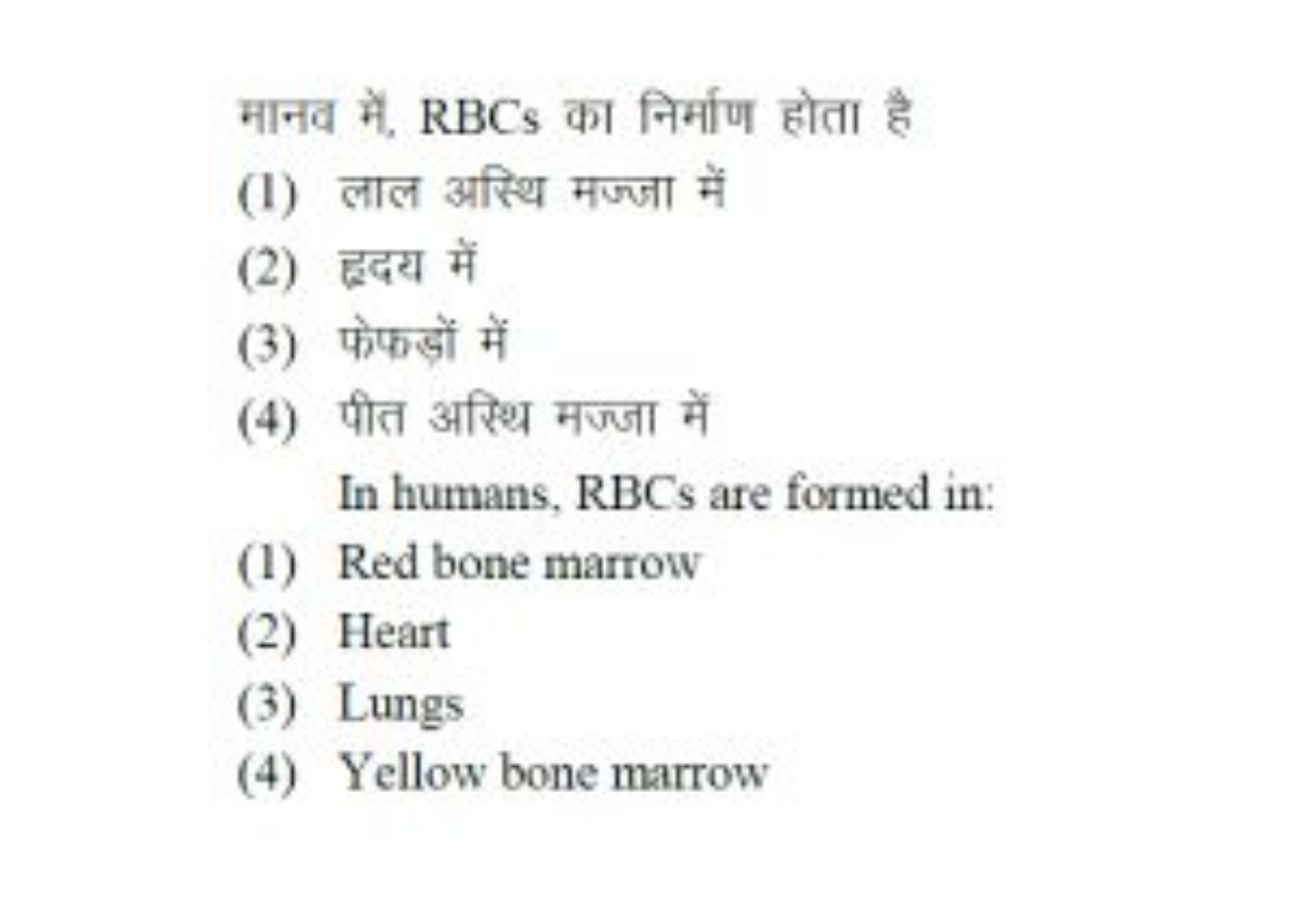 मानव में, RBCs का निर्माण होता है
(1) लाल अस्थि मज्जा में
(2) हृदय में
(3) फेफड़ों में
(4) पीत अस्थि मज्जा में

In humans, RBCs are formed in:
(1) Red bone marrow
(2) Heart
(3) Lungs
(4) Yellow bone marrow